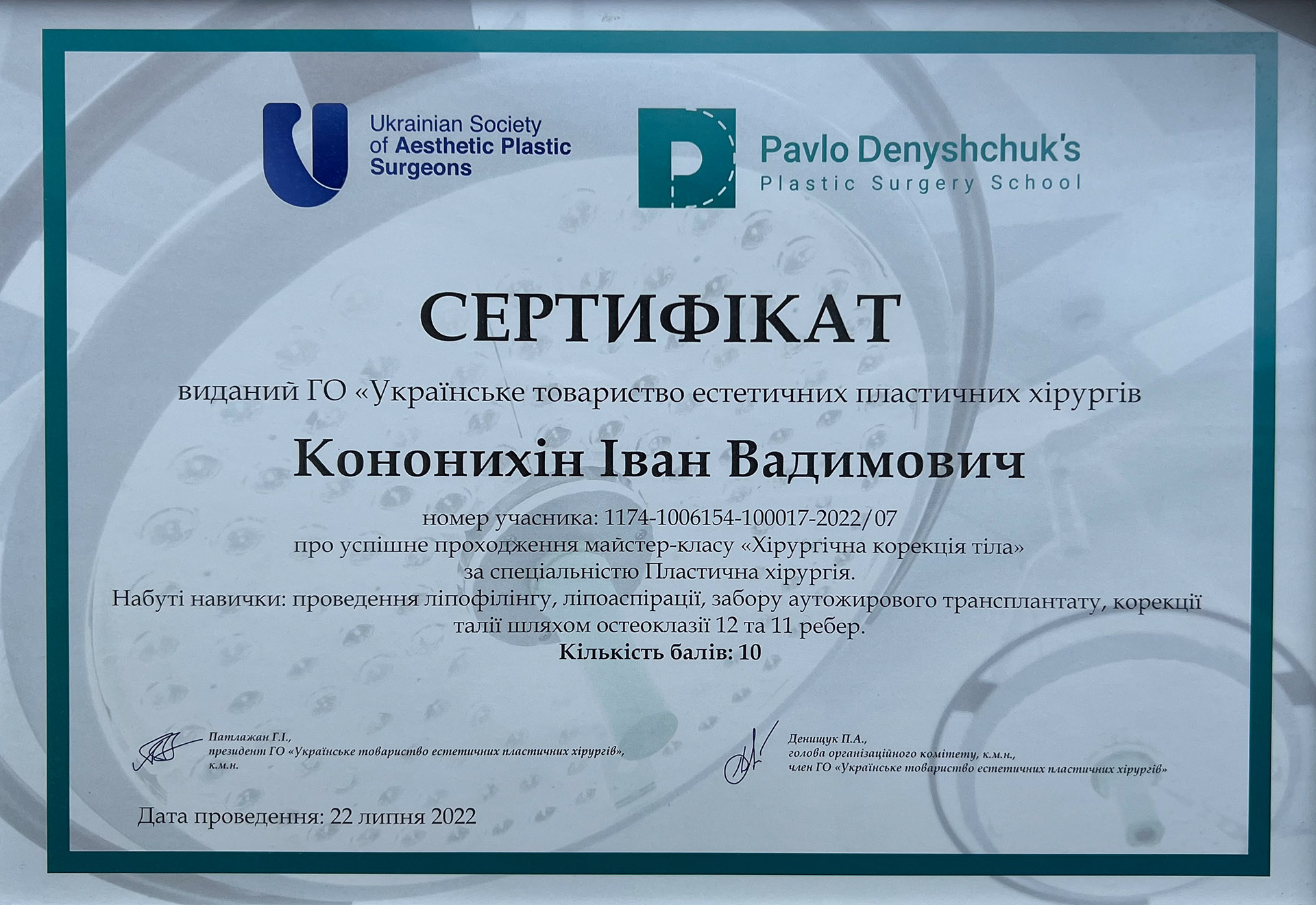 Ukrainian Society of Aesthetic Plastic Surgeons

Pavlo Denyshchuk's
Plastic Surgery School

СЕРТИФІКАТ

виданий ГО «Українське товариство естетичних пластичних хірургів

Кононихін Іван Вадимович

номер учасника: 1174-1006154-100017-2022/07
про успішне проходження майстер-класу «Хірургічна корекція тіла»
за спеціальністю Пластична хірургія.
Набуті навички: проведення ліпофілінгу, ліпоаспірації, забору аутожирового трансплантату, корекції талії шляхом остеоклазії 12 та 11 ребер.
Кількість балів: 10

Патлажан Г.І.,
президент ГО «Українське товариство естетичних пластичних хірургів»,
к.м.н.

Денищук П.А.,
голова організаційного комітету, к.м.н.,
член ГО «Українське товариство естетичних пластичних хірургів»

Дата проведення: 22 липня 2022